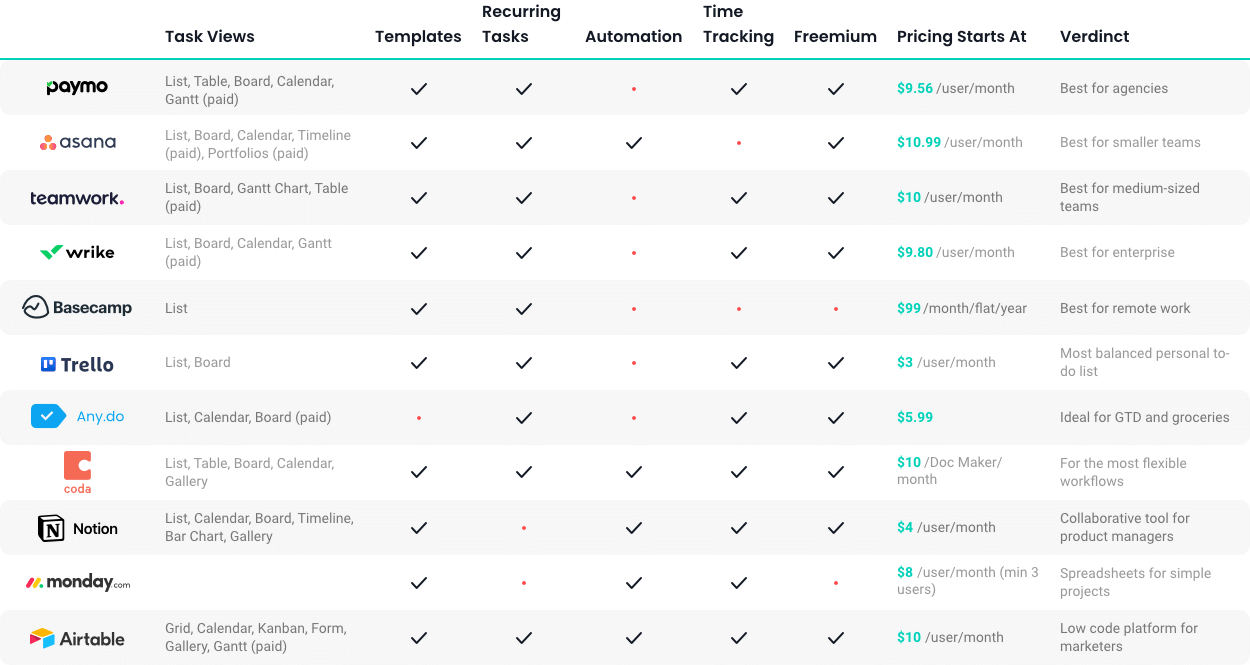 |  | Task Views | Templates | Recurring Tasks | Automation | Time Tracking | Freemium | Pricing Starts At | Verdinct |
|---|---|---|---|---|---|---|---|---|
| paymo | List, Table, Board, Calendar, Gantt (paid) | ✓ | ✓ | • | ✓ | ✓ | $9.56 /user/month | Best for agencies |
| asana | List, Board, Calendar, Timeline (paid), Portfolios (paid) | ✓ | ✓ | ✓ | • | ✓ | $10.99 /user/month | Best for smaller teams |
| teamwork. | List, Board, Gantt Chart, Table (paid) | ✓ | ✓ | • | ✓ | ✓ | $10 /user/month | Best for medium-sized teams |
| wrike | List, Board, Calendar, Gantt (paid) | ✓ | ✓ | • | ✓ | ✓ | $9.80 /user/month | Best for enterprise |
| Basecamp | List | ✓ | ✓ | • | • | • | $99 /month/flat/year | Best for remote work |
| Trello | List, Board | ✓ | ✓ | • | ✓ | ✓ | $3 /user/month | Most balanced personal to-do list |
| Any.do | List, Calendar, Board (paid) | • | ✓ | • | ✓ | ✓ | $5.99 | Ideal for GTD and groceries |
| coda | List, Table, Board, Calendar, Gallery | ✓ | ✓ | ✓ | ✓ | ✓ | $10 /Doc Maker/ month | For the most flexible workflows |
| Notion | List, Calendar, Board, Timeline, Bar Chart, Gallery | ✓ | • | ✓ | ✓ | ✓ | $4 /user/month | Collaborative tool for product managers |
| monday.com |  | ✓ | • | ✓ | ✓ | • | $8 /user/month (min 3 users) | Spreadsheets for simple projects |
| Airtable | Grid, Calendar, Kanban, Form, Gallery, Gantt (paid) | ✓ | ✓ | ✓ | ✓ | ✓ | $10 /user/month | Low code platform for marketers |